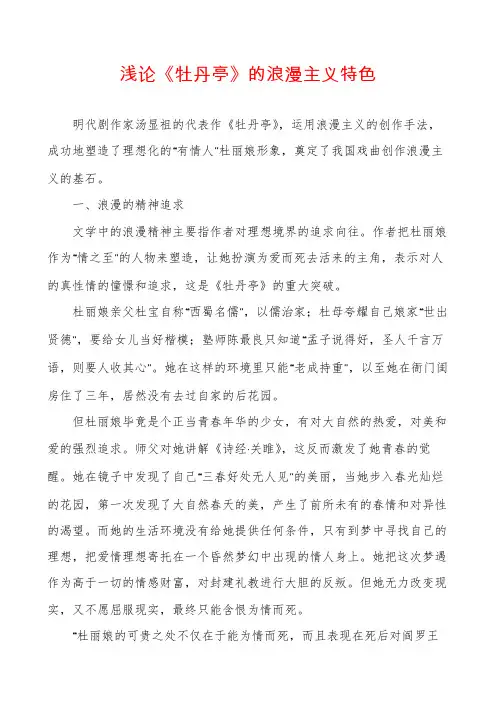 浅论《牡丹亭》的浪漫主义特色

明代剧作家汤显祖的代表作《牡丹亭》，运用浪漫主义的创作手法，成功地塑造了理想化的"有情人"杜丽娘形象，奠定了我国戏曲创作浪漫主义的基石。

一、浪漫的精神追求

文学中的浪漫精神主要指作者对理想境界的追求向往。作者把杜丽娘作为"情之至"的人物来塑造，让她扮演为爱而死去活来的主角，表示对人的真性情的憧憬和追求，这是《牡丹亭》的重大突破。

杜丽娘亲父杜宝自称"西蜀名儒"，以儒治家；杜母夸耀自己娘家"世出贤德"，要给女儿当好楷模；塾师陈最良只知道"孟子说得好，圣人千言万语，则要人收其心"。她在这样的环境里只能"老成持重"，以至她在衙门闺房住了三年，居然没有去过自家的后花园。

但杜丽娘毕竟是个正当青春年华的少女，有对大自然的热爱，对美和爱的强烈追求。师父对她讲解《诗经·关雎》，这反而激发了她青春的觉醒。她在镜子中发现了自己"三春好处无人见"的美丽，当她步入春光灿烂的花园，第一次发现了大自然春天的美，产生了前所未有的春情和对异性的渴望。而她的生活环境没有给她提供任何条件，只有到梦中寻找自己的理想，把爱情理想寄托在一个昏然梦幻中出现的情人身上。她把这次梦遇作为高于一切的情感财富，对封建礼教进行大胆的反叛。但她无力改变现实，又不愿屈服现实，最终只能含恨为情而死。

"杜丽娘的可贵之处不仅在于能为情而死，而且表现在死后对阎罗王